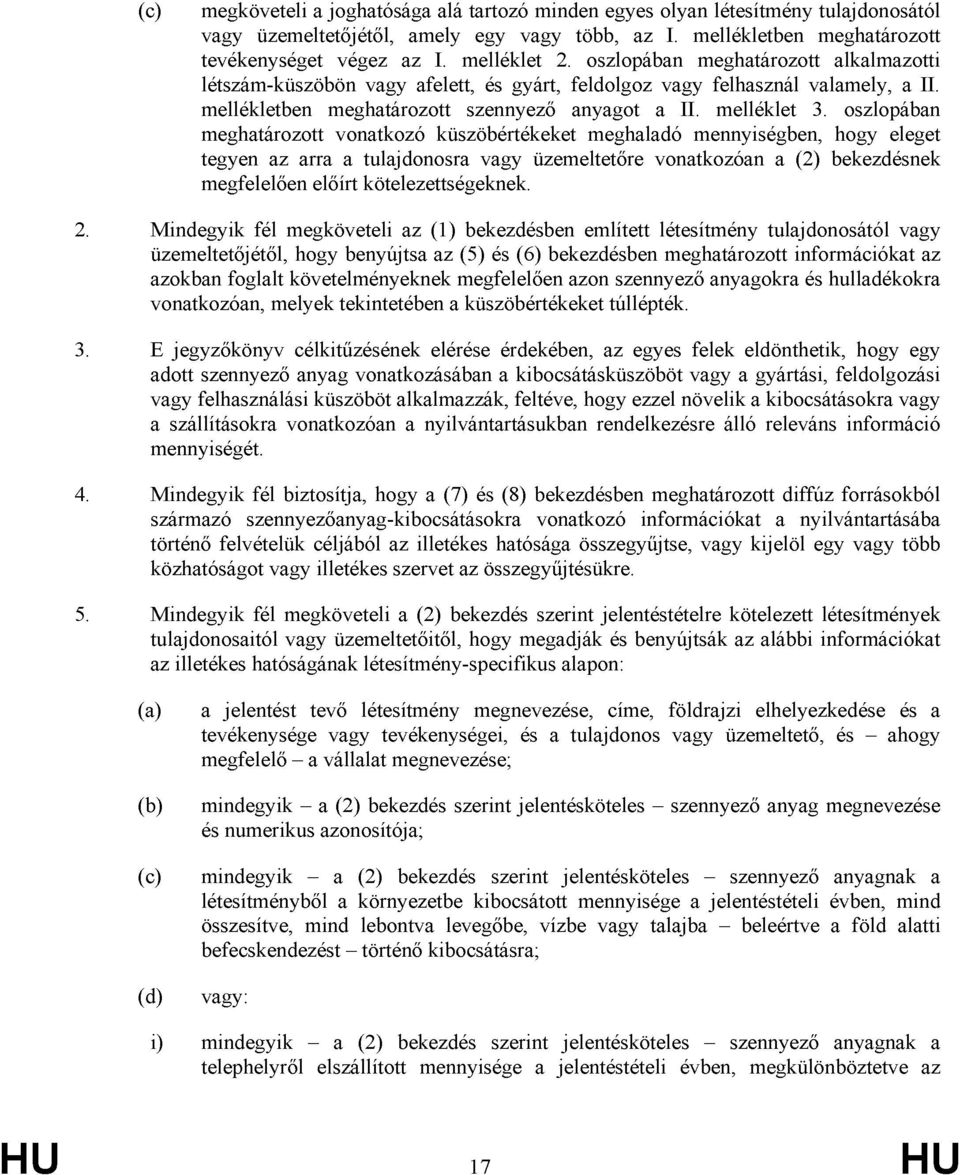 (c) megköveteli a joghatósága alá tartozó minden egyes olyan létesítmény tulajdonosától vagy üzemeltetőjétől, amely egy vagy több, az I. mellékletben meghatározott tevékenységet végez az I. melléklet 2. oszlopában meghatározott alkalmazotti létszám-küszöbön vagy afelett, és gyárt, feldolgoz vagy felhasznál valamely, a II. mellékletben meghatározott szennyező anyagot a II. melléklet 3. oszlopában meghatározott vonatkozó küszöbértékeket meghaladó mennyiségben, hogy eleget tegyen az arra a tulajdonosra vagy üzemeltetőre vonatkozóan a (2) bekezdésnek megfelelően előírt kötelezettségeknek.

2. Mindegyik fél megköveteli az (1) bekezdésben említett létesítmény tulajdonosától vagy üzemeltetőjétől, hogy benyújtsa az (5) és (6) bekezdésben meghatározott információkat az azokban foglalt követelményeknek megfelelően azon szennyező anyagokra és hulladékokra vonatkozóan, melyek tekintetében a küszöbértékeket túllépték.

3. E jegyzőkönyv célkitűzésének elérése érdekében, az egyes felek eldönthetik, hogy egy adott szennyező anyag vonatkozásában a kibocsátásküszöböt vagy a gyártási, feldolgozási vagy felhasználási küszöböt alkalmazzák, feltéve, hogy ezzel növelik a kibocsátásokra vagy a szállításokra vonatkozóan a nyilvántartásukban rendelkezésre álló releváns információ mennyiségét.

4. Mindegyik fél biztosítja, hogy a (7) és (8) bekezdésben meghatározott diffúz forrásokból származó szennyezőanyag-kibocsátásokra vonatkozó információkat a nyilvántartásába történő felvételük céljából az illetékes hatósága összegyűjtse, vagy kijelöl egy vagy több közhatóságot vagy illetékes szervet az összegyűjtésükre.

5. Mindegyik fél megköveteli a (2) bekezdés szerint jelentéstételre kötelezett létesítmények tulajdonosaitól vagy üzemeltetőitől, hogy megadják és benyújtsák az alábbi információkat az illetékes hatóságának létesítmény-specifikus alapon:

(a) a jelentést tevő létesítmény megnevezése, címe, földrajzi elhelyezkedése és a tevékenysége vagy tevékenységei, és a tulajdonos vagy üzemeltető, és – ahogy megfelelő – a vállalat megnevezése;

(b) mindegyik – a (2) bekezdés szerint jelentésköteles – szennyező anyag megnevezése és numerikus azonosítója;

(c) mindegyik – a (2) bekezdés szerint jelentésköteles – szennyező anyagnak a létesítményből a környezetbe kibocsátott mennyisége a jelentéstételi évben, mind összesítve, mind lebontva levegőbe, vízbe vagy talajba – beleértve a föld alatti befecskendezést – történő kibocsátásra;

(d) vagy:

i) mindegyik – a (2) bekezdés szerint jelentésköteles – szennyező anyagnak a telephelyről elszállított mennyisége a jelentéstételi évben, megkülönböztetve az

HU 17 HU